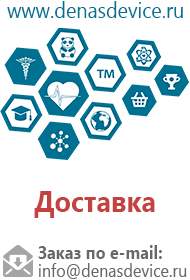 www.denasdevice.ru

TM

Доставка

Заказ по e-mail:
info@denasdevice.ru